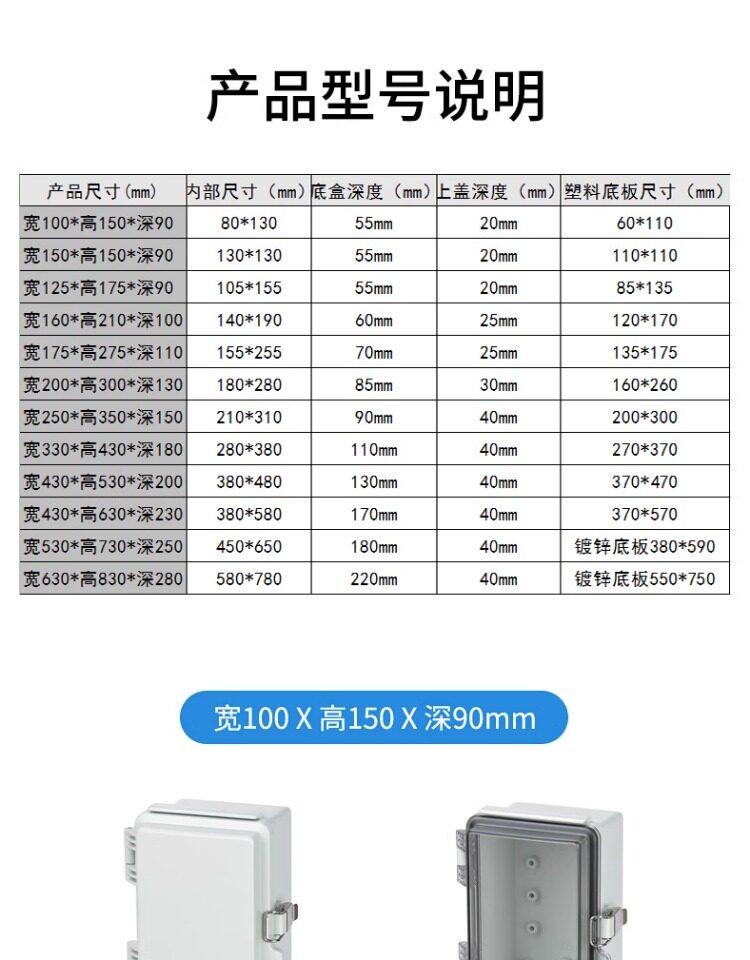 产品型号说明

| 产品尺寸(mm) | 内部尺寸（mm） | 底盒深度（mm） | 上盖深度（mm） | 塑料底板尺寸（mm） |
|---|---|---|---|---|
| 宽100*高150*深90 | 80*130 | 55mm | 20mm | 60*110 |
| 宽150*高150*深90 | 130*130 | 55mm | 20mm | 110*110 |
| 宽125*高175*深90 | 105*155 | 55mm | 20mm | 85*135 |
| 宽160*高210*深100 | 140*190 | 60mm | 25mm | 120*170 |
| 宽175*高275*深110 | 155*255 | 70mm | 25mm | 135*175 |
| 宽200*高300*深130 | 180*280 | 85mm | 30mm | 160*260 |
| 宽250*高350*深150 | 210*310 | 90mm | 40mm | 200*300 |
| 宽330*高430*深180 | 280*380 | 110mm | 40mm | 270*370 |
| 宽430*高530*深200 | 380*480 | 130mm | 40mm | 370*470 |
| 宽430*高630*深230 | 380*580 | 170mm | 40mm | 370*570 |
| 宽530*高730*深250 | 450*650 | 180mm | 40mm | 镀锌底板380*590 |
| 宽630*高830*深280 | 580*780 | 220mm | 40mm | 镀锌底板550*750 |

宽100 X 高150 X 深90mm